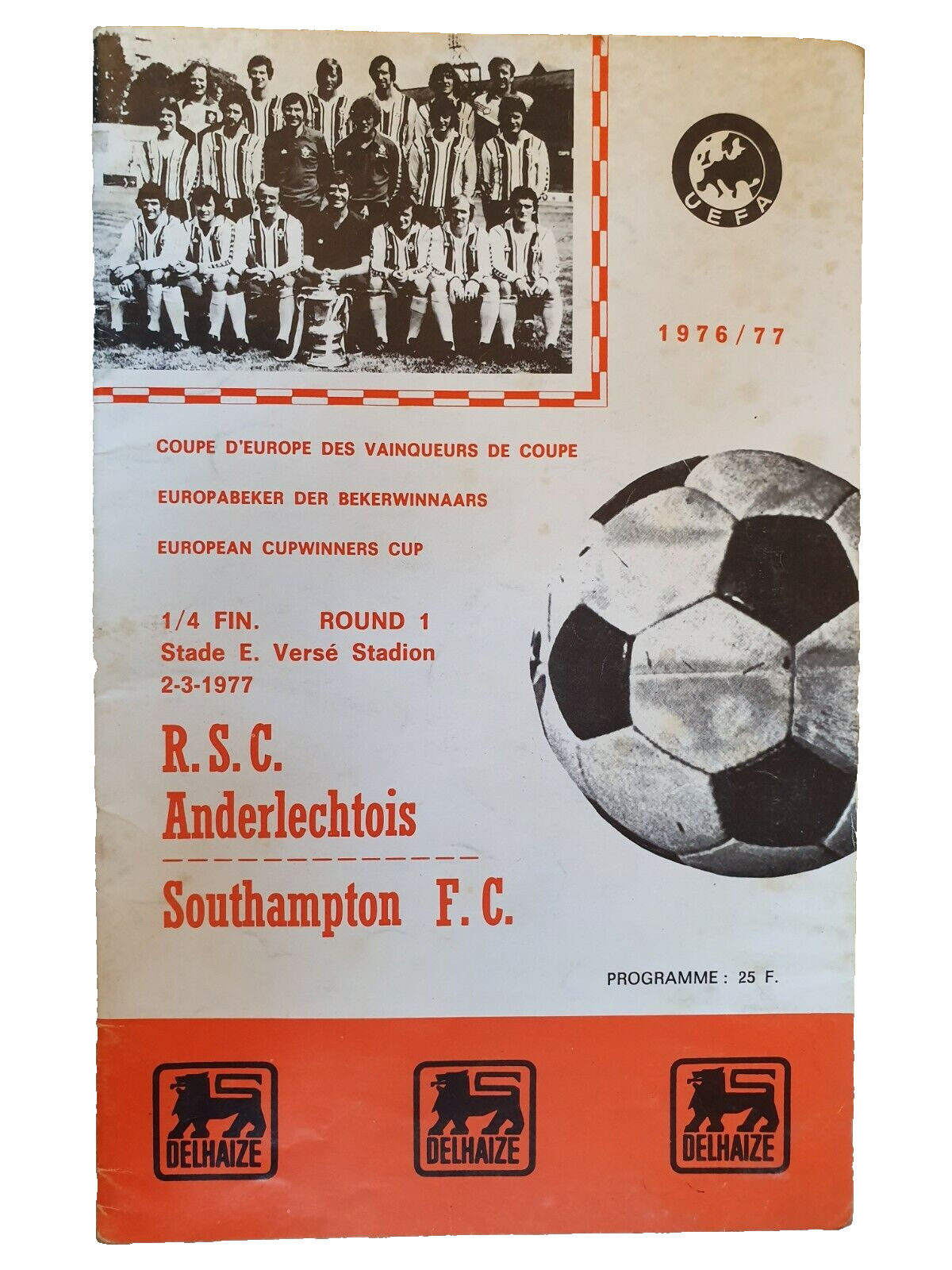 UEFA

1976/77

COUPE D'EUROPE DES VAINQUEURS DE COUPE

EUROPABEKER DER BEKERWINNAARS

EUROPEAN CUPWINNERS CUP

1/4 FIN. ROUND 1
Stade E. Versé Stadion
2-3-1977

R.S.C.
Anderlechtois

Southampton F.C.

PROGRAMME : 25 F.

DELHAIZE

DELHAIZE

DELHAIZE